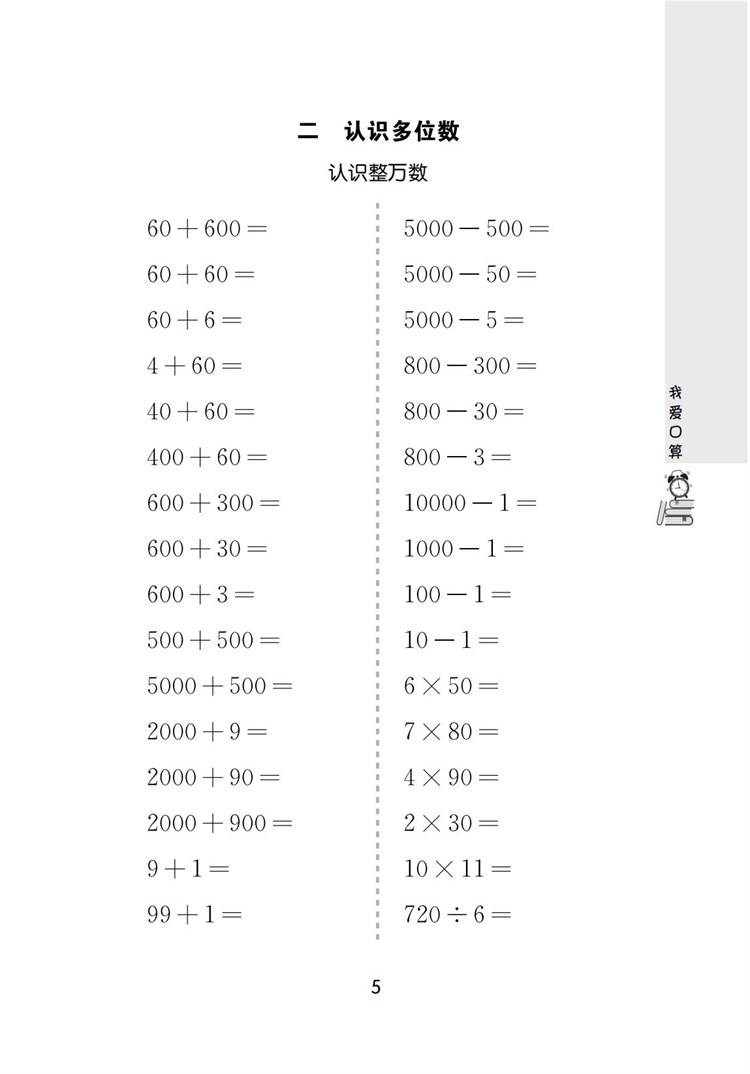 二　认识多位数

认识整万数

$60+600=$

$60+60=$

$60+6=$

$4+60=$

$40+60=$

$400+60=$

$600+300=$

$600+30=$

$600+3=$

$500+500=$

$5000+500=$

$2000+9=$

$2000+90=$

$2000+900=$

$9+1=$

$99+1=$

$5000-500=$

$5000-50=$

$5000-5=$

$800-300=$

$800-30=$

$800-3=$

$10000-1=$

$1000-1=$

$100-1=$

$10-1=$

$6\times50=$

$7\times80=$

$4\times90=$

$2\times30=$

$10\times11=$

$720\div6=$

我爱口算

5